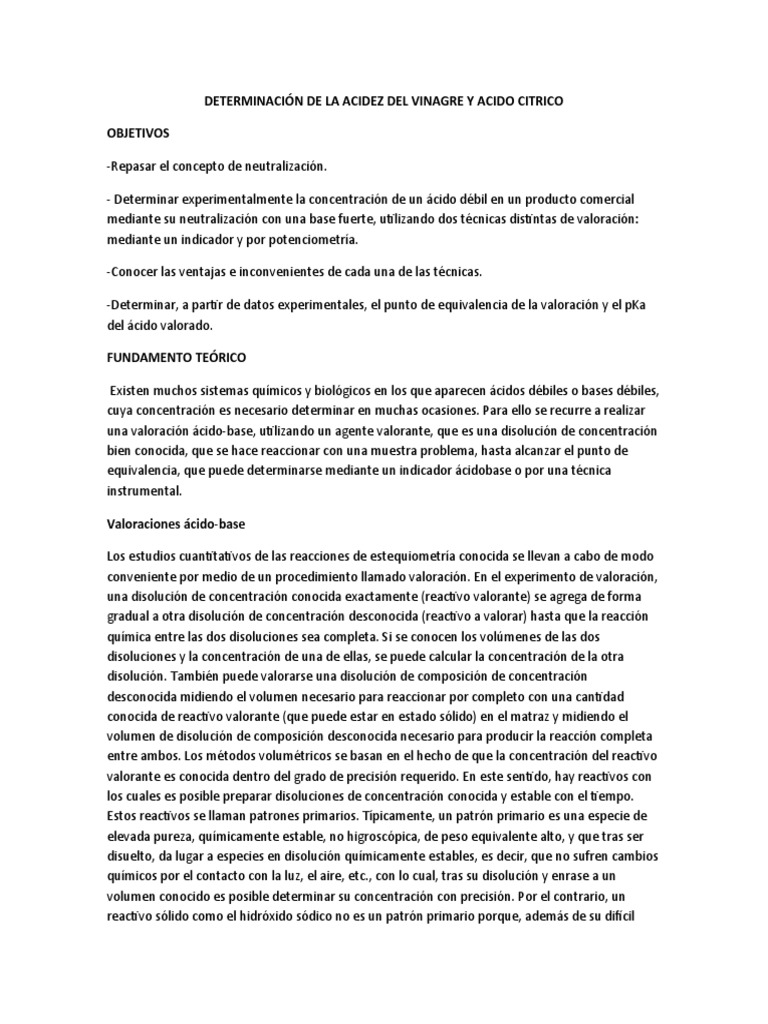 DETERMINACIÓN DE LA ACIDEZ DEL VINAGRE Y ACIDO CITRICO

OBJETIVOS

-Repasar el concepto de neutralización.

- Determinar experimentalmente la concentración de un ácido débil en un producto comercial mediante su neutralización con una base fuerte, utilizando dos técnicas distintas de valoración: mediante un indicador y por potenciometría.

-Conocer las ventajas e inconvenientes de cada una de las técnicas.

-Determinar, a partir de datos experimentales, el punto de equivalencia de la valoración y el pKa del ácido valorado.

FUNDAMENTO TEÓRICO

Existen muchos sistemas químicos y biológicos en los que aparecen ácidos débiles o bases débiles, cuya concentración es necesario determinar en muchas ocasiones. Para ello se recurre a realizar una valoración ácido-base, utilizando un agente valorante, que es una disolución de concentración bien conocida, que se hace reaccionar con una muestra problema, hasta alcanzar el punto de equivalencia, que puede determinarse mediante un indicador ácidobase o por una técnica instrumental.

Valoraciones ácido-base

Los estudios cuantitativos de las reacciones de estequiometría conocida se llevan a cabo de modo conveniente por medio de un procedimiento llamado valoración. En el experimento de valoración, una disolución de concentración conocida exactamente (reactivo valorante) se agrega de forma gradual a otra disolución de concentración desconocida (reactivo a valorar) hasta que la reacción química entre las dos disoluciones sea completa. Si se conocen los volúmenes de las dos disoluciones y la concentración de una de ellas, se puede calcular la concentración de la otra disolución. También puede valorarse una disolución de composición de concentración desconocida midiendo el volumen necesario para reaccionar por completo con una cantidad conocida de reactivo valorante (que puede estar en estado sólido) en el matraz y midiendo el volumen de disolución de composición desconocida necesario para producir la reacción completa entre ambos. Los métodos volumétricos se basan en el hecho de que la concentración del reactivo valorante es conocida dentro del grado de precisión requerido. En este sentido, hay reactivos con los cuales es posible preparar disoluciones de concentración conocida y estable con el tiempo. Estos reactivos se llaman patrones primarios. Típicamente, un patrón primario es una especie de elevada pureza, químicamente estable, no higroscópica, de peso equivalente alto, y que tras ser disuelto, da lugar a especies en disolución químicamente estables, es decir, que no sufren cambios químicos por el contacto con la luz, el aire, etc., con lo cual, tras su disolución y enrase a un volumen conocido es posible determinar su concentración con precisión. Por el contrario, un reactivo sólido como el hidróxido sódico no es un patrón primario porque, además de su difícil